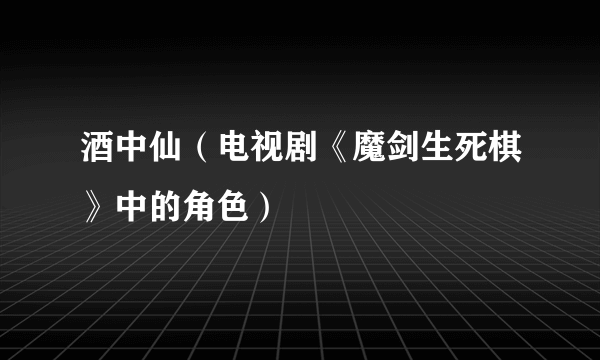 酒中仙（电视剧《魔剑生死棋》中的角色）